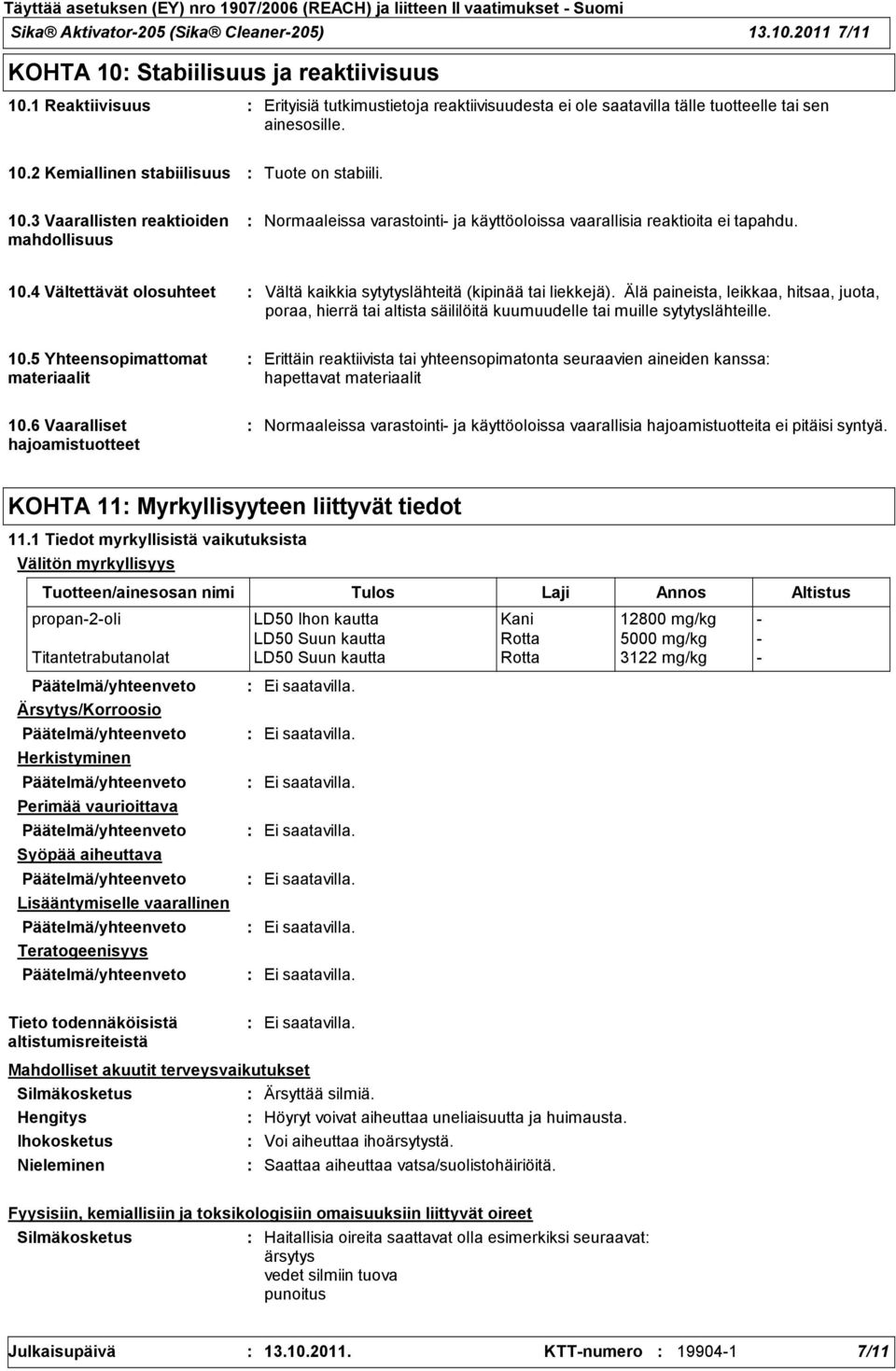 Täyttää asetuksen (EY) nro 1907/2006 (REACH) ja liitteen II vaatimukset - Suomi
Sika® Aktivator-205 (Sika® Cleaner-205) 13.10.2011 7/11

KOHTA 10: Stabiilisuus ja reaktiivisuus

10.1 Reaktiivisuus : Erityisiä tutkimustietoja reaktiivisuudesta ei ole saatavilla tälle tuotteelle tai sen ainesosille.

10.2 Kemiallinen stabiilisuus : Tuote on stabiili.

10.3 Vaarallisten reaktioiden mahdollisuus : Normaaleissa varastointi- ja käyttöoloissa vaarallisia reaktioita ei tapahdu.

10.4 Vältettävät olosuhteet : Vältä kaikkia sytytyslähteitä (kipinää tai liekkejä). Älä paineista, leikkaa, hitsaa, juota, poraa, hierrä tai altista säiliöitä kuumuudelle tai muille sytytyslähteille.

10.5 Yhteensopimattomat materiaalit : Erittäin reaktiivista tai yhteensopimatonta seuraavien aineiden kanssa: hapettavat materiaalit

10.6 Vaaralliset hajoamistuotteet : Normaaleissa varastointi- ja käyttöoloissa vaarallisia hajoamistuotteita ei pitäisi syntyä.

KOHTA 11: Myrkyllisyyteen liittyvät tiedot

11.1 Tiedot myrkyllisistä vaikutuksista
Välitön myrkyllisyys

| Tuotteen/ainesosan nimi | Tulos | Laji | Annos | Altistus |
|---|---|---|---|---|
| propan-2-oli | LD50 Ihon kautta | Kani | 12800 mg/kg | - |
| | LD50 Suun kautta | Rotta | 5000 mg/kg | - |
| Titantetrabutanolat | LD50 Suun kautta | Rotta | 3122 mg/kg | - |

Päätelmä/yhteenveto : Ei saatavilla.
Ärsytys/Korroosio
Päätelmä/yhteenveto : Ei saatavilla.
Herkistyminen
Päätelmä/yhteenveto : Ei saatavilla.
Perimää vaurioittava
Päätelmä/yhteenveto : Ei saatavilla.
Syöpää aiheuttava
Päätelmä/yhteenveto : Ei saatavilla.
Lisääntymiselle vaarallinen
Päätelmä/yhteenveto : Ei saatavilla.
Teratogeenisyys
Päätelmä/yhteenveto : Ei saatavilla.

Tieto todennäköisistä altistumisreiteistä : Ei saatavilla.

Mahdolliset akuutit terveysvaikutukset
Silmäkosketus : Ärsyttää silmiä.
Hengitys : Höyryt voivat aiheuttaa uneliaisuutta ja huimausta.
Ihokosketus : Voi aiheuttaa ihoärsytystä.
Nieleminen : Saattaa aiheuttaa vatsa/suolistohäiriöitä.

Fyysisiin, kemiallisiin ja toksikologisiin omaisuuksiin liittyvät oireet
Silmäkosketus : Haitallisia oireita saattavat olla esimerkiksi seuraavat:
ärsytys
vedet silmiin tuova
punoitus

Julkaisupäivä : 13.10.2011. KTT-numero : 19904-1 7/11